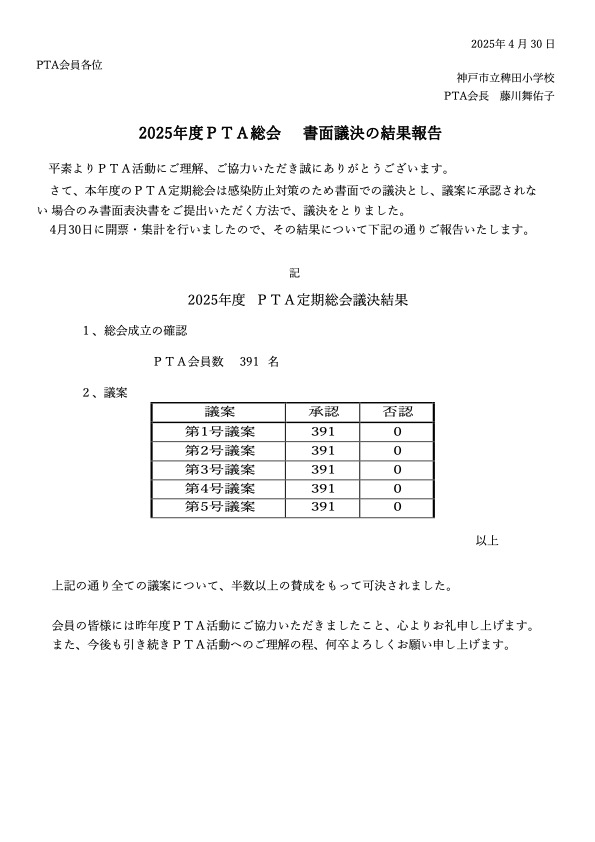 2025年4月30日

PTA会員各位

神戸市立稗田小学校
PTA会長　藤川舞佑子

2025年度ＰＴＡ総会　書面議決の結果報告

平素よりＰＴＡ活動にご理解、ご協力いただき誠にありがとうございます。
さて、本年度のＰＴＡ定期総会は感染防止対策のため書面での議決とし、議案に承認されない場合のみ書面表決書をご提出いただく方法で、議決をとりました。
4月30日に開票・集計を行いましたので、その結果について下記の通りご報告いたします。

記

2025年度　ＰＴＡ定期総会議決結果

１、総会成立の確認

ＰＴＡ会員数　391 名

２、議案

| 議案 | 承認 | 否認 |
|---|---|---|
| 第1号議案 | 391 | 0 |
| 第2号議案 | 391 | 0 |
| 第3号議案 | 391 | 0 |
| 第4号議案 | 391 | 0 |
| 第5号議案 | 391 | 0 |

以上

上記の通り全ての議案について、半数以上の賛成をもって可決されました。

会員の皆様には昨年度ＰＴＡ活動にご協力いただきましたこと、心よりお礼申し上げます。
また、今後も引き続きＰＴＡ活動へのご理解の程、何卒よろしくお願い申し上げます。